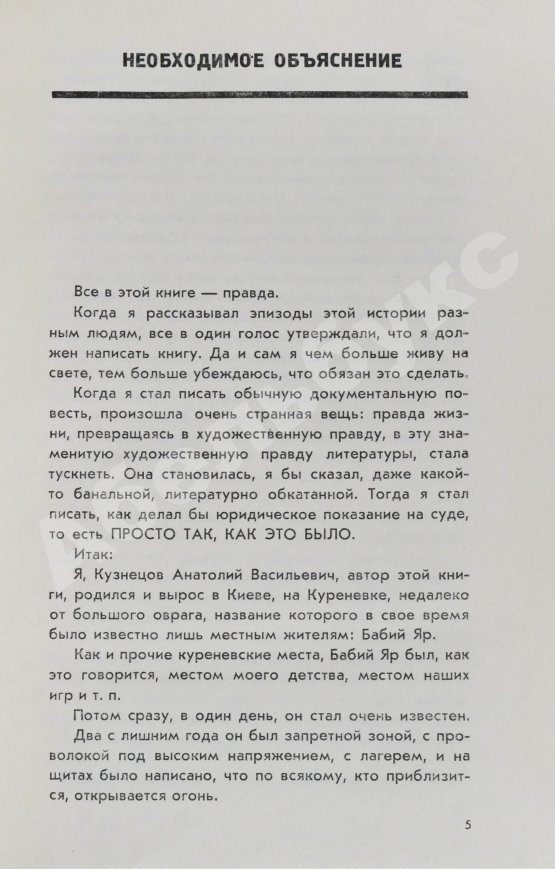 НЕОБХОДИМОЕ ОБЪЯСНЕНИЕ

Все в этой книге — правда.

Когда я рассказывал эпизоды этой истории разным людям, все в один голос утверждали, что я должен написать книгу. Да и сам я чем больше живу на свете, тем больше убеждаюсь, что обязан это сделать.

Когда я стал писать обычную документальную повесть, произошла очень странная вещь: правда жизни, превращаясь в художественную правду, в эту знаменитую художественную правду литературы, стала тускнеть. Она становилась, я бы сказал, даже какой-то банальной, литературно обкатанной. Тогда я стал писать, как делал бы юридическое показание на суде, то есть ПРОСТО ТАК, КАК ЭТО БЫЛО.

Итак:

Я, Кузнецов Анатолий Васильевич, автор этой книги, родился и вырос в Киеве, на Куреневке, недалеко от большого оврага, название которого в свое время было известно лишь местным жителям: Бабий Яр.

Как и прочие куреневские места, Бабий Яр был, как это говорится, местом моего детства, местом наших игр и т. п.

Потом сразу, в один день, он стал очень известен.

Два с лишним года он был запретной зоной, с проволокой под высоким напряжением, с лагерем, и на щитах было написано, что по всякому, кто приблизится, открывается огонь.

5